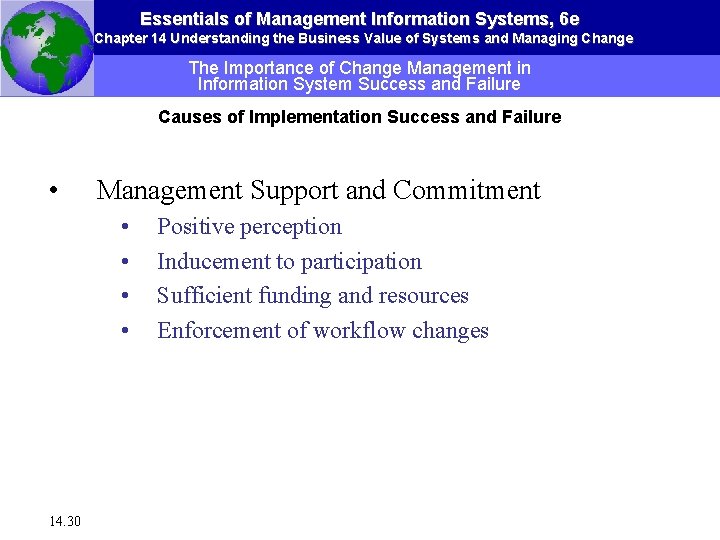 Essentials of Management Information Systems, 6e
Chapter 14 Understanding the Business Value of Systems and Managing Change

The Importance of Change Management in Information System Success and Failure

Causes of Implementation Success and Failure

• Management Support and Commitment
  • Positive perception
  • Inducement to participation
  • Sufficient funding and resources
  • Enforcement of workflow changes

14.30